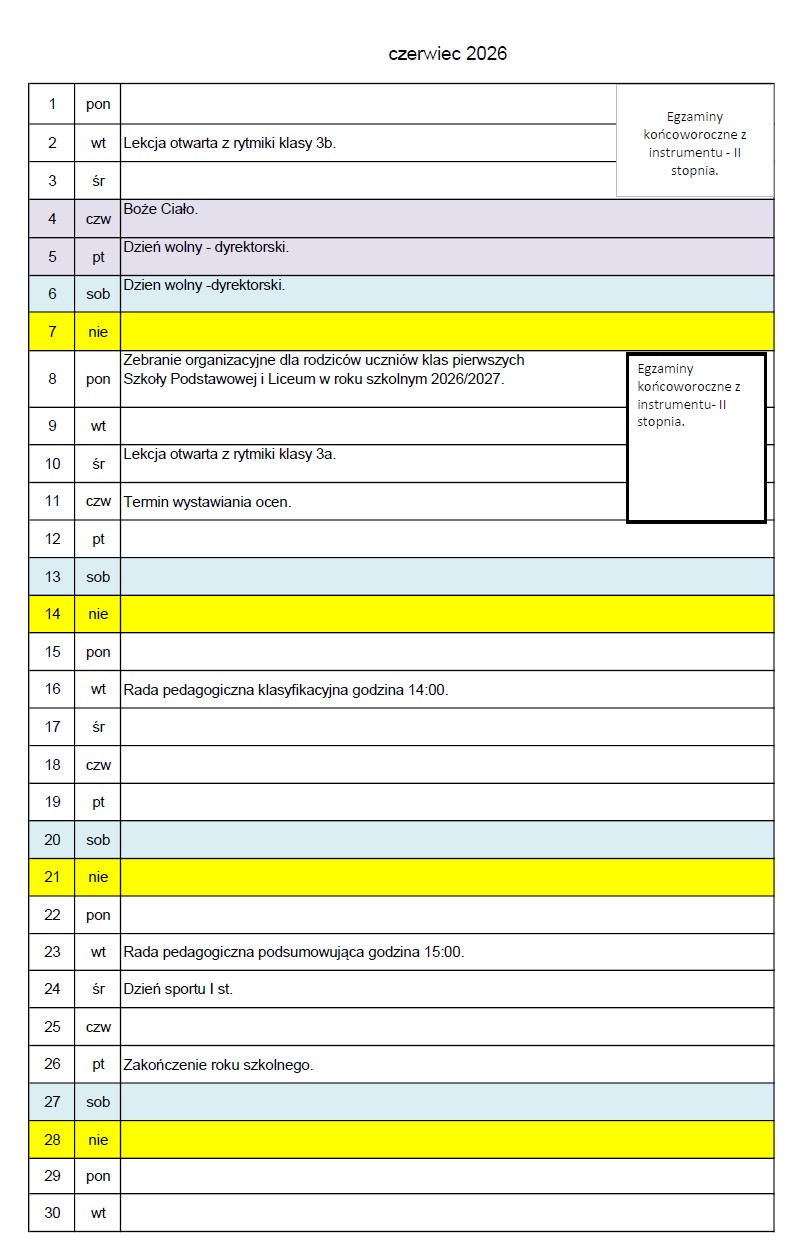 czerwiec 2026

| 1 | pon |  |
|---|---|---|
| 2 | wt | Lekcja otwarta z rytmiki klasy 3b. |
| 3 | śr |  |
| 4 | czw | Boże Ciało. |
| 5 | pt | Dzień wolny - dyrektorski. |
| 6 | sob | Dzien wolny -dyrektorski. |
| 7 | nie |  |
| 8 | pon | Zebranie organizacyjne dla rodziców uczniów klas pierwszych Szkoły Podstawowej i Liceum w roku szkolnym 2026/2027. |
| 9 | wt |  |
| 10 | śr | Lekcja otwarta z rytmiki klasy 3a. |
| 11 | czw | Termin wystawiania ocen. |
| 12 | pt |  |
| 13 | sob |  |
| 14 | nie |  |
| 15 | pon |  |
| 16 | wt | Rada pedagogiczna klasyfikacyjna godzina 14:00. |
| 17 | śr |  |
| 18 | czw |  |
| 19 | pt |  |
| 20 | sob |  |
| 21 | nie |  |
| 22 | pon |  |
| 23 | wt | Rada pedagogiczna podsumowująca godzina 15:00. |
| 24 | śr | Dzień sportu I st. |
| 25 | czw |  |
| 26 | pt | Zakończenie roku szkolnego. |
| 27 | sob |  |
| 28 | nie |  |
| 29 | pon |  |
| 30 | wt |  |

Egzaminy końcoworoczne z instrumentu - II stopnia.

Egzaminy końcoworoczne z instrumentu- II stopnia.